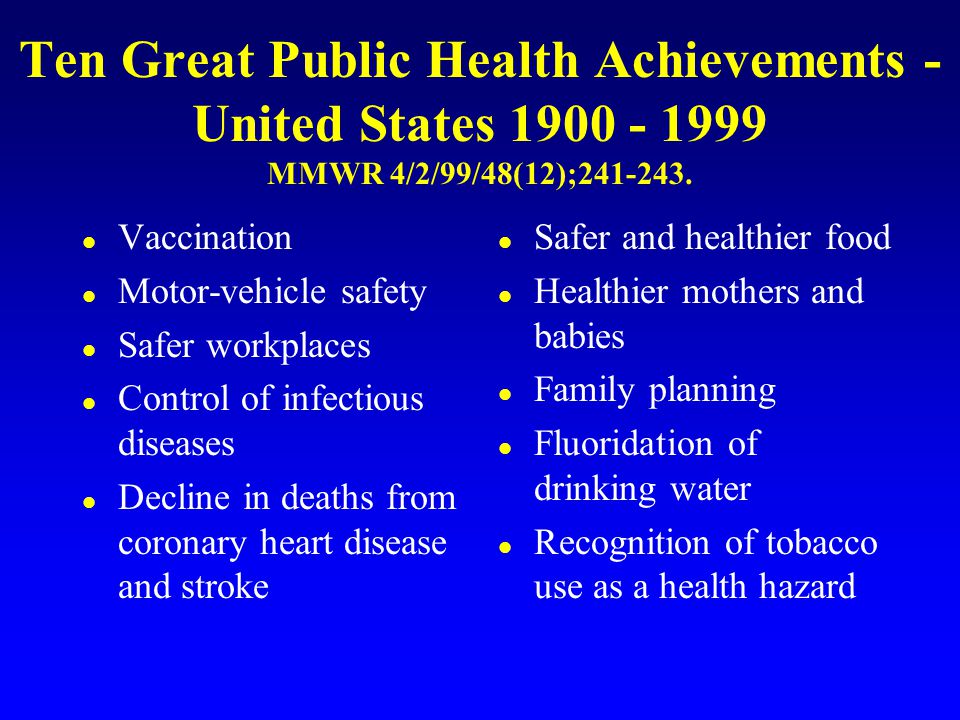 Ten Great Public Health Achievements - United States 1900 - 1999
MMWR 4/2/99/48(12);241-243.

- Vaccination
- Motor-vehicle safety
- Safer workplaces
- Control of infectious diseases
- Decline in deaths from coronary heart disease and stroke

- Safer and healthier food
- Healthier mothers and babies
- Family planning
- Fluoridation of drinking water
- Recognition of tobacco use as a health hazard